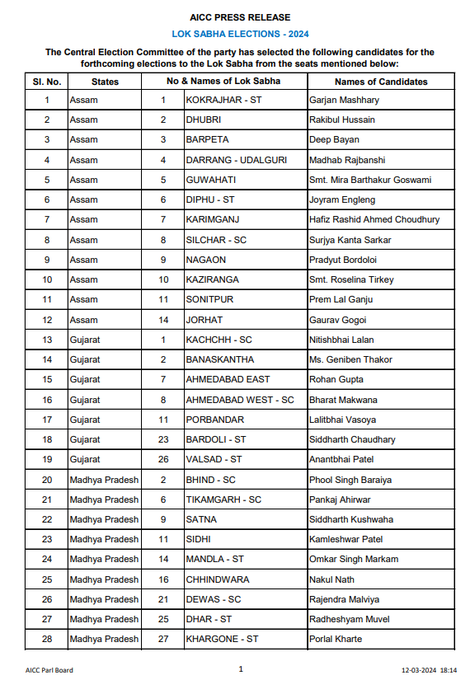 AICC PRESS RELEASE

LOK SABHA ELECTIONS - 2024

The Central Election Committee of the party has selected the following candidates for the forthcoming elections to the Lok Sabha from the seats mentioned below:

| Sl. No. | States | No & Names of Lok Sabha | | Names of Candidates |
|---|---|---|---|---|
| 1 | Assam | 1 | KOKRAJHAR - ST | Garjan Mashhary |
| 2 | Assam | 2 | DHUBRI | Rakibul Hussain |
| 3 | Assam | 3 | BARPETA | Deep Bayan |
| 4 | Assam | 4 | DARRANG - UDALGURI | Madhab Rajbanshi |
| 5 | Assam | 5 | GUWAHATI | Smt. Mira Barthakur Goswami |
| 6 | Assam | 6 | DIPHU - ST | Joyram Engleng |
| 7 | Assam | 7 | KARIMGANJ | Hafiz Rashid Ahmed Choudhury |
| 8 | Assam | 8 | SILCHAR - SC | Surjya Kanta Sarkar |
| 9 | Assam | 9 | NAGAON | Pradyut Bordoloi |
| 10 | Assam | 10 | KAZIRANGA | Smt. Roselina Tirkey |
| 11 | Assam | 11 | SONITPUR | Prem Lal Ganju |
| 12 | Assam | 14 | JORHAT | Gaurav Gogoi |
| 13 | Gujarat | 1 | KACHCHH - SC | Nitishbhai Lalan |
| 14 | Gujarat | 2 | BANASKANTHA | Ms. Geniben Thakor |
| 15 | Gujarat | 7 | AHMEDABAD EAST | Rohan Gupta |
| 16 | Gujarat | 8 | AHMEDABAD WEST - SC | Bharat Makwana |
| 17 | Gujarat | 11 | PORBANDAR | Lalitbhai Vasoya |
| 18 | Gujarat | 23 | BARDOLI - ST | Siddharth Chaudhary |
| 19 | Gujarat | 26 | VALSAD - ST | Anantbhai Patel |
| 20 | Madhya Pradesh | 2 | BHIND - SC | Phool Singh Baraiya |
| 21 | Madhya Pradesh | 6 | TIKAMGARH - SC | Pankaj Ahirwar |
| 22 | Madhya Pradesh | 9 | SATNA | Siddharth Kushwaha |
| 23 | Madhya Pradesh | 11 | SIDHI | Kamleshwar Patel |
| 24 | Madhya Pradesh | 14 | MANDLA - ST | Omkar Singh Markam |
| 25 | Madhya Pradesh | 16 | CHHINDWARA | Nakul Nath |
| 26 | Madhya Pradesh | 21 | DEWAS - SC | Rajendra Malviya |
| 27 | Madhya Pradesh | 25 | DHAR - ST | Radheshyam Muvel |
| 28 | Madhya Pradesh | 27 | KHARGONE - ST | Porlal Kharte |

AICC Parl Board 1 12-03-2024 18:14